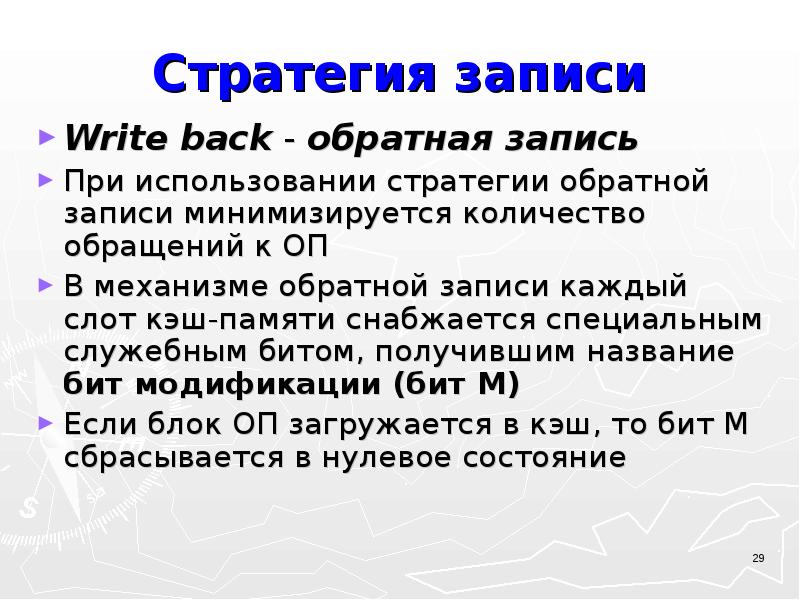 Стратегия записи

► Write back - обратная запись

► При использовании стратегии обратной записи минимизируется количество обращений к ОП

► В механизме обратной записи каждый слот кэш-памяти снабжается специальным служебным битом, получившим название бит модификации (бит М)

► Если блок ОП загружается в кэш, то бит М сбрасывается в нулевое состояние

29